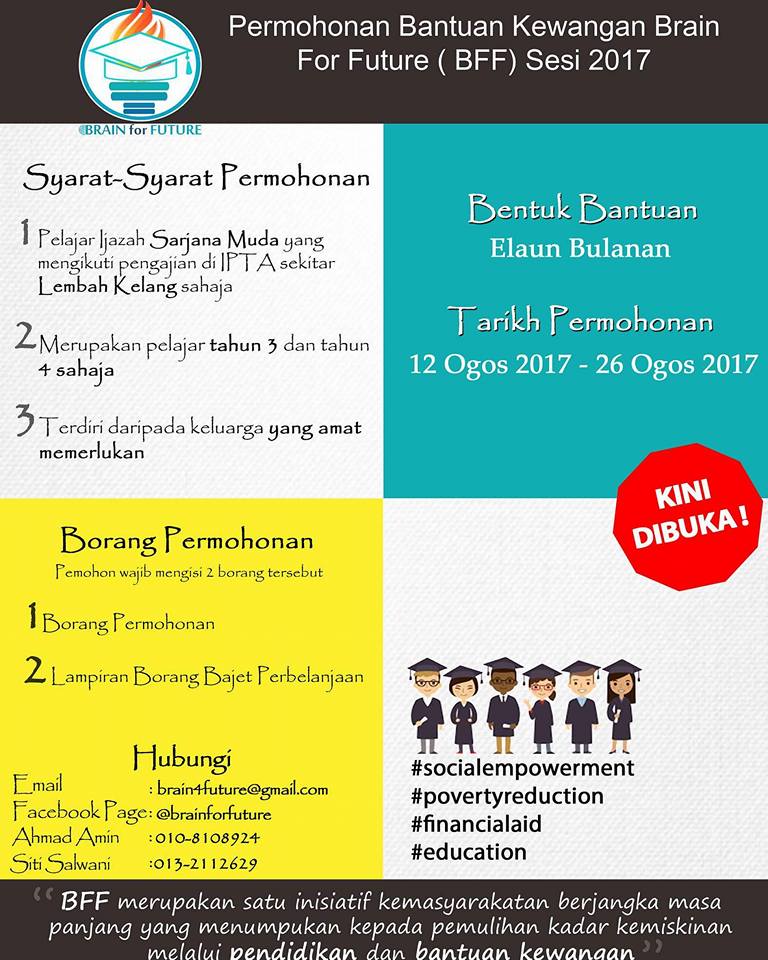 BRAIN for FUTURE

Permohonan Bantuan Kewangan Brain For Future ( BFF) Sesi 2017

Syarat-Syarat Permohonan

1 Pelajar Ijazah Sarjana Muda yang mengikuti pengajian di IPTA sekitar Lembah Kelang sahaja

2 Merupakan pelajar tahun 3 dan tahun 4 sahaja

3 Terdiri daripada keluarga yang amat memerlukan

Bentuk Bantuan
Elaun Bulanan

Tarikh Permohonan
12 Ogos 2017 - 26 Ogos 2017

KINI DIBUKA!

Borang Permohonan
Pemohon wajib mengisi 2 borang tersebut

1 Borang Permohonan

2 Lampiran Borang Bajet Perbelanjaan

Hubungi
Email : brain4future@gmail.com
Facebook Page: @brainforfuture
Ahmad Amin : 010-8108924
Siti Salwani : 013-2112629

#socialempowerment
#povertyreduction
#financialaid
#education

" BFF merupakan satu inisiatif kemasyarakatan berjangka masa panjang yang menumpukan kepada pemulihan kadar kemiskinan melalui pendidikan dan bantuan kewangan "